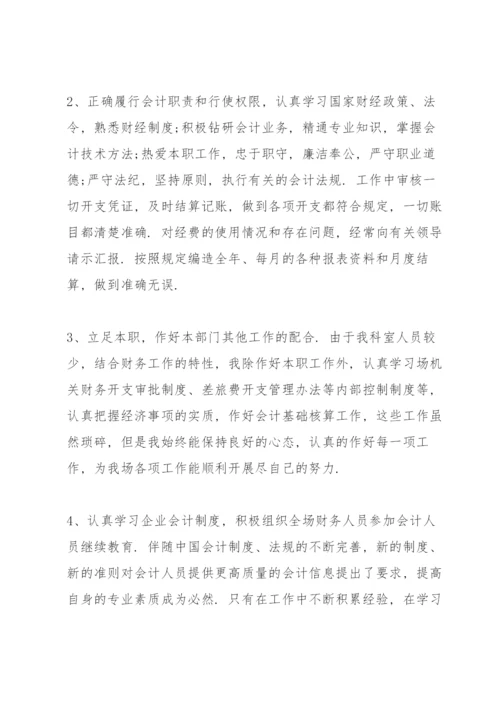 2、正确履行会计职责和行使权限，认真学习国家财经政策、法令，熟悉财经制度;积极钻研会计业务，精通专业知识，掌握会计技术方法;热爱本职工作，忠于职守，廉洁奉公，严守职业道德;严守法纪，坚持原则，执行有关的会计法规. 工作中审核一切开支凭证，及时结算记账，做到各项开支都符合规定，一切账目都清楚准确. 对经费的使用情况和存在问题，经常向有关领导请示汇报. 按照规定编造全年、每月的各种报表资料和月度结算，做到准确无误.

3、立足本职，作好本部门其他工作的配合. 由于我科室人员较少，结合财务工作的特性，我除作好本职工作外，认真学习场机关财务开支审批制度、差旅费开支管理办法等内部控制制度等，认真把握经济事项的实质，作好会计基础核算工作，这些工作虽然琐碎，但是我始终能保持良好的心态，认真的作好每一项工作，为我场各项工作能顺利开展尽自己的努力.

4、认真学习企业会计制度，积极组织全场财务人员参加会计人员继续教育. 伴随中国会计制度、法规的不断完善，新的制度、新的准则对会计人员提供更高质量的会计信息提出了要求，提高自身的专业素质成为必然. 只有在工作中不断积累经验，在学习